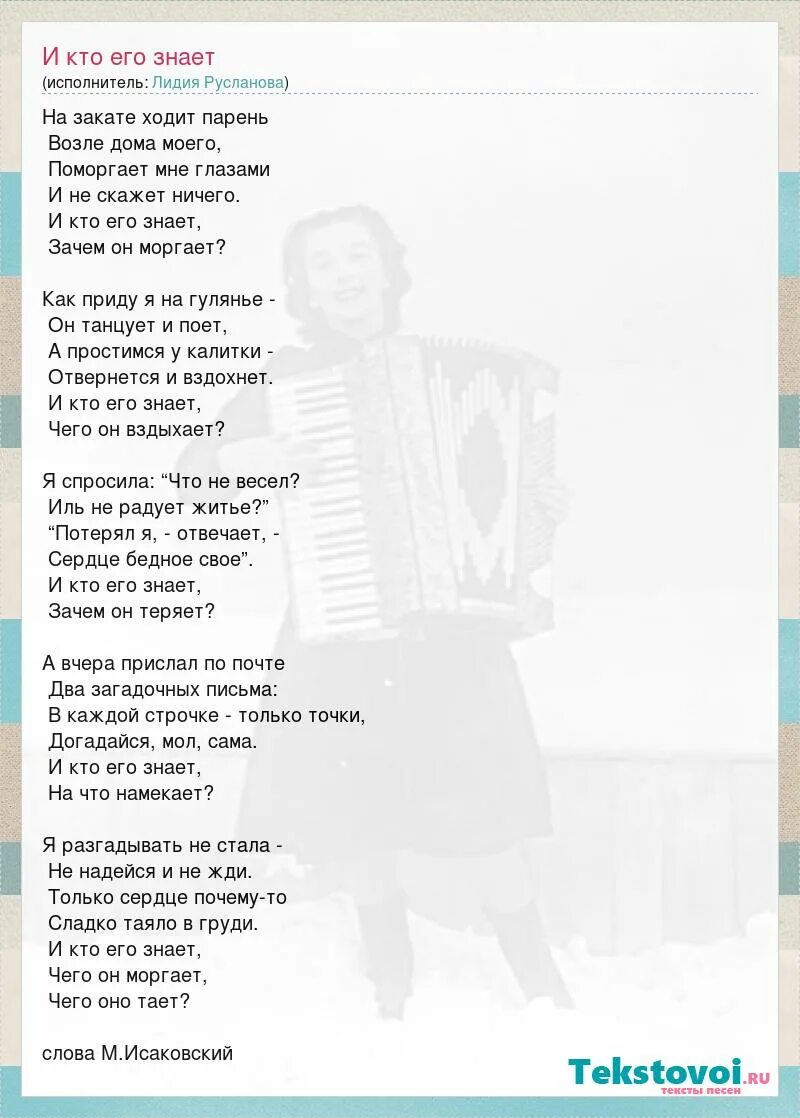 И кто его знает
(исполнитель: Лидия Русланова)

На закате ходит парень
Возле дома моего,
Поморгает мне глазами
И не скажет ничего.
И кто его знает,
Зачем он моргает?

Как приду я на гулянье -
Он танцует и поет,
А простимся у калитки -
Отвернется и вздохнет.
И кто его знает,
Чего он вздыхает?

Я спросила: “Что не весел?
Иль не радует житье?”
“Потерял я, - отвечает, -
Сердце бедное свое”.
И кто его знает,
Зачем он теряет?

А вчера прислал по почте
Два загадочных письма:
В каждой строчке - только точки,
Догадайся, мол, сама.
И кто его знает,
На что намекает?

Я разгадывать не стала -
Не надейся и не жди.
Только сердце почему-то
Сладко таяло в груди.
И кто его знает,
Чего он моргает,
Чего оно тает?

слова М.Исаковский

Tekstovoi.ru
тексты песен